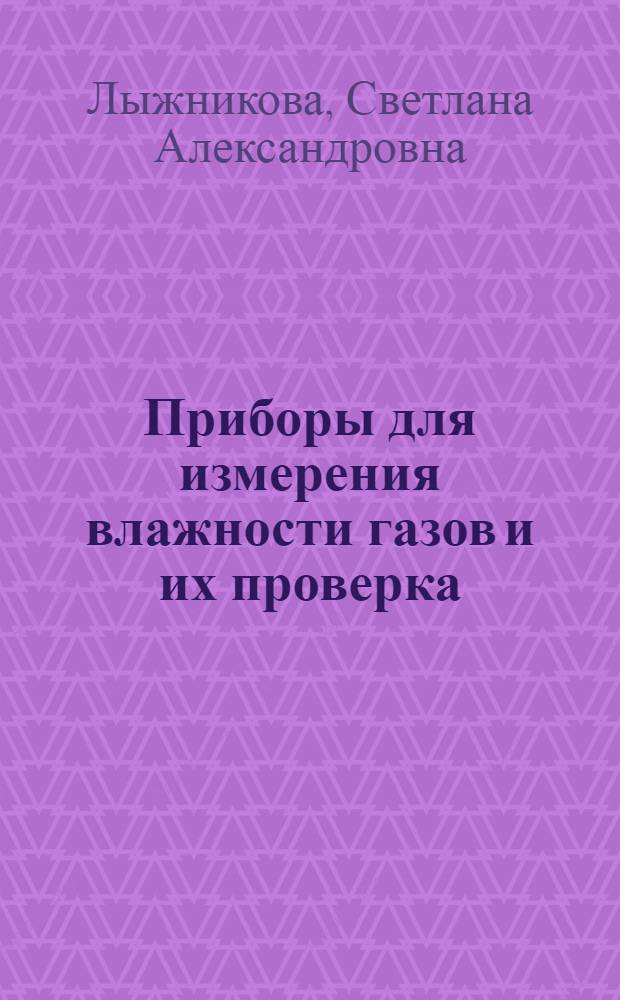 Лыжникова, Светлана Александровна

Приборы для измерения влажности газов и их проверка